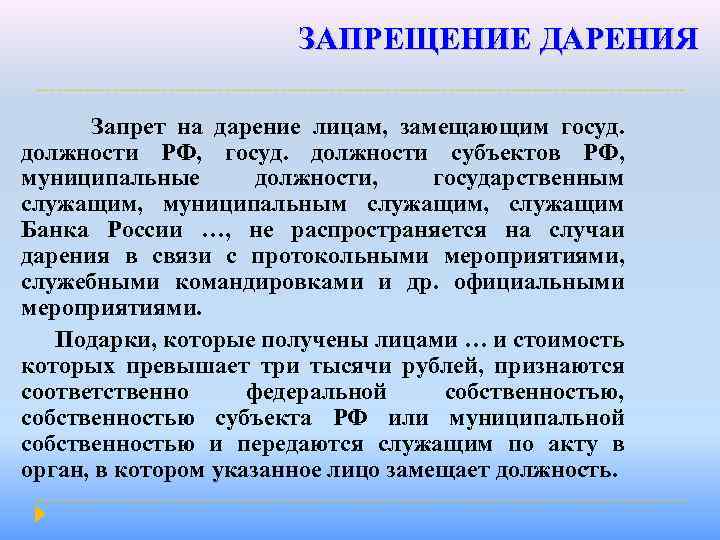 ЗАПРЕЩЕНИЕ ДАРЕНИЯ

Запрет на дарение лицам, замещающим госуд. должности РФ, госуд. должности субъектов РФ, муниципальные должности, государственным служащим, муниципальным служащим, служащим Банка России …, не распространяется на случаи дарения в связи с протокольными мероприятиями, служебными командировками и др. официальными мероприятиями.

Подарки, которые получены лицами … и стоимость которых превышает три тысячи рублей, признаются соответственно федеральной собственностью, собственностью субъекта РФ или муниципальной собственностью и передаются служащим по акту в орган, в котором указанное лицо замещает должность.